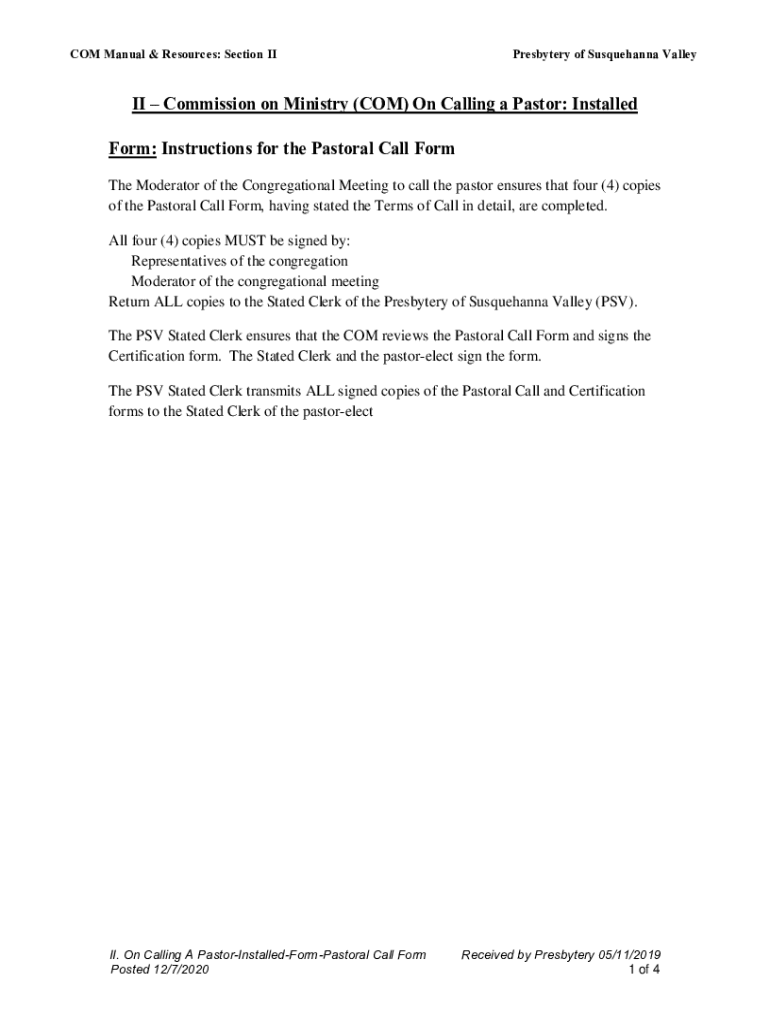 COM Manual & Resources: Section II

Presbytery of Susquehanna Valley

II – Commission on Ministry (COM) On Calling a Pastor: Installed

Form: Instructions for the Pastoral Call Form

The Moderator of the Congregational Meeting to call the pastor ensures that four (4) copies of the Pastoral Call Form, having stated the Terms of Call in detail, are completed.

All four (4) copies MUST be signed by:
Representatives of the congregation
Moderator of the congregational meeting
Return ALL copies to the Stated Clerk of the Presbytery of Susquehanna Valley (PSV).

The PSV Stated Clerk ensures that the COM reviews the Pastoral Call Form and signs the Certification form. The Stated Clerk and the pastor-elect sign the form.

The PSV Stated Clerk transmits ALL signed copies of the Pastoral Call and Certification forms to the Stated Clerk of the pastor-elect

II. On Calling A Pastor-Installed-Form-Pastoral Call Form
Posted 12/7/2020

Received by Presbytery 05/11/2019
1 of 4